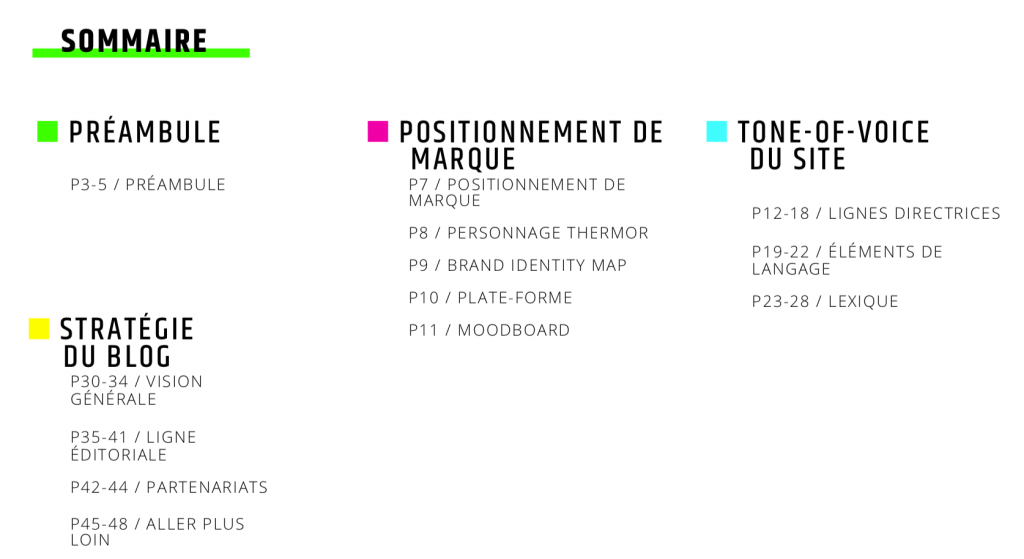 SOMMAIRE

PRÉAMBULE

P3-5 / PRÉAMBULE

STRATÉGIE DU BLOG

P30-34 / VISION GÉNÉRALE

P35-41 / LIGNE ÉDITORIALE

P42-44 / PARTENARIATS

P45-48 / ALLER PLUS LOIN

POSITIONNEMENT DE MARQUE

P7 / POSITIONNEMENT DE MARQUE

P8 / PERSONNAGE THERMOR

P9 / BRAND IDENTITY MAP

P10 / PLATE-FORME

P11 / MOODBOARD

TONE-OF-VOICE DU SITE

P12-18 / LIGNES DIRECTRICES

P19-22 / ÉLÉMENTS DE LANGAGE

P23-28 / LEXIQUE